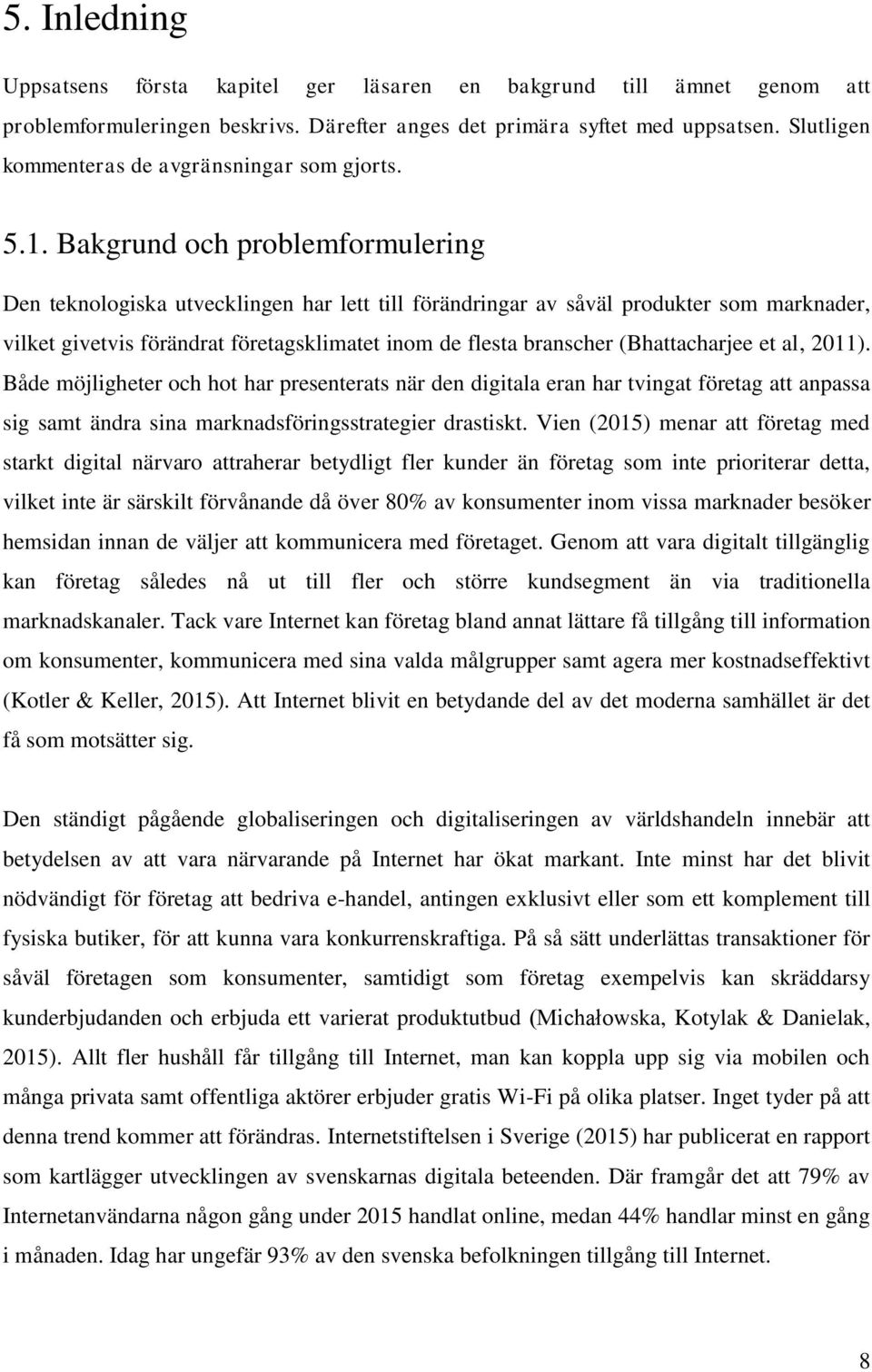 5. Inledning

Uppsatsens första kapitel ger läsaren en bakgrund till ämnet genom att problemformuleringen beskrivs. Därefter anges det primära syftet med uppsatsen. Slutligen kommenteras de avgränsningar som gjorts.

5.1. Bakgrund och problemformulering

Den teknologiska utvecklingen har lett till förändringar av såväl produkter som marknader, vilket givetvis förändrat företagsklimatet inom de flesta branscher (Bhattacharjee et al, 2011). Både möjligheter och hot har presenterats när den digitala eran har tvingat företag att anpassa sig samt ändra sina marknadsföringsstrategier drastiskt. Vien (2015) menar att företag med starkt digital närvaro attraherar betydligt fler kunder än företag som inte prioriterar detta, vilket inte är särskilt förvånande då över 80% av konsumenter inom vissa marknader besöker hemsidan innan de väljer att kommunicera med företaget. Genom att vara digitalt tillgänglig kan företag således nå ut till fler och större kundsegment än via traditionella marknadskanaler. Tack vare Internet kan företag bland annat lättare få tillgång till information om konsumenter, kommunicera med sina valda målgrupper samt agera mer kostnadseffektivt (Kotler & Keller, 2015). Att Internet blivit en betydande del av det moderna samhället är det få som motsätter sig.

Den ständigt pågående globaliseringen och digitaliseringen av världshandeln innebär att betydelsen av att vara närvarande på Internet har ökat markant. Inte minst har det blivit nödvändigt för företag att bedriva e-handel, antingen exklusivt eller som ett komplement till fysiska butiker, för att kunna vara konkurrenskraftiga. På så sätt underlättas transaktioner för såväl företagen som konsumenter, samtidigt som företag exempelvis kan skräddarsy kunderbjudanden och erbjuda ett varierat produktutbud (Michałowska, Kotylak & Danielak, 2015). Allt fler hushåll får tillgång till Internet, man kan koppla upp sig via mobilen och många privata samt offentliga aktörer erbjuder gratis Wi-Fi på olika platser. Inget tyder på att denna trend kommer att förändras. Internetstiftelsen i Sverige (2015) har publicerat en rapport som kartlägger utvecklingen av svenskarnas digitala beteenden. Där framgår det att 79% av Internetanvändarna någon gång under 2015 handlat online, medan 44% handlar minst en gång i månaden. Idag har ungefär 93% av den svenska befolkningen tillgång till Internet.

8